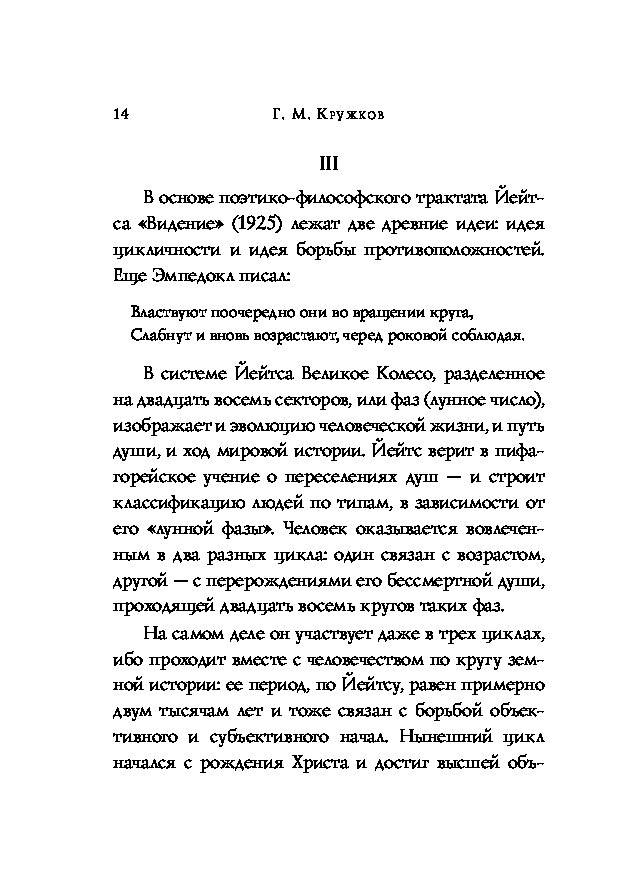 14 Г. М. Кружков

III

В основе поэтико-философского трактата Йейтса «Видение» (1925) лежат две древние идеи: идея цикличности и идея борьбы противоположностей. Еще Эмпедокл писал:

Властвуют поочередно они во вращении круга,
Слабнут и вновь возрастают, черед роковой соблюдая.

В системе Йейтса Великое Колесо, разделенное на двадцать восемь секторов, или фаз (лунное число), изображает и эволюцию человеческой жизни, и путь души, и ход мировой истории. Йейтс верит в пифагорейское учение о переселениях душ — и строит классификацию людей по типам, в зависимости от его «лунной фазы». Человек оказывается вовлеченным в два разных цикла: один связан с возрастом, другой — с перерождениями его бессмертной души, проходящей двадцать восемь кругов таких фаз.

На самом деле он участвует даже в трех циклах, ибо проходит вместе с человечеством по кругу земной истории: ее период, по Йейтсу, равен примерно двум тысячам лет и тоже связан с борьбой объективного и субъективного начал. Нынешний цикл начался с рождения Христа и достиг высшей объ-